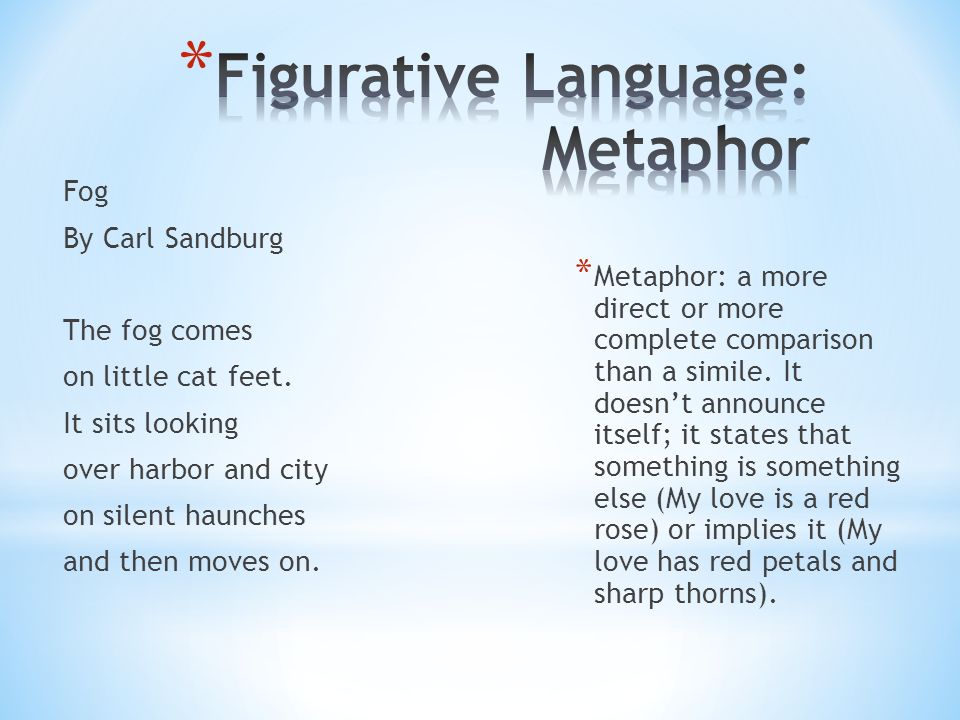 *Figurative Language: Metaphor

Fog
By Carl Sandburg

The fog comes
on little cat feet.
It sits looking
over harbor and city
on silent haunches
and then moves on.

*Metaphor: a more direct or more complete comparison than a simile. It doesn't announce itself; it states that something is something else (My love is a red rose) or implies it (My love has red petals and sharp thorns).